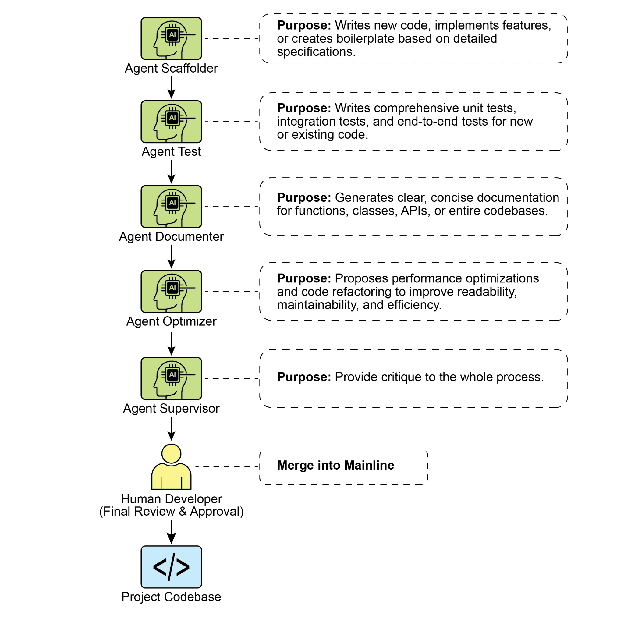 AI
Agent Scaffolder

Purpose: Writes new code, implements features, or creates boilerplate based on detailed specifications.

AI
Agent Test

Purpose: Writes comprehensive unit tests, integration tests, and end-to-end tests for new or existing code.

AI
Agent Documenter

Purpose: Generates clear, concise documentation for functions, classes, APIs, or entire codebases.

AI
Agent Optimizer

Purpose: Proposes performance optimizations and code refactoring to improve readability, maintainability, and efficiency.

AI
Agent Supervisor

Purpose: Provide critique to the whole process.

Human Developer
(Final Review & Approval)

Merge into Mainline

</>
Project Codebase